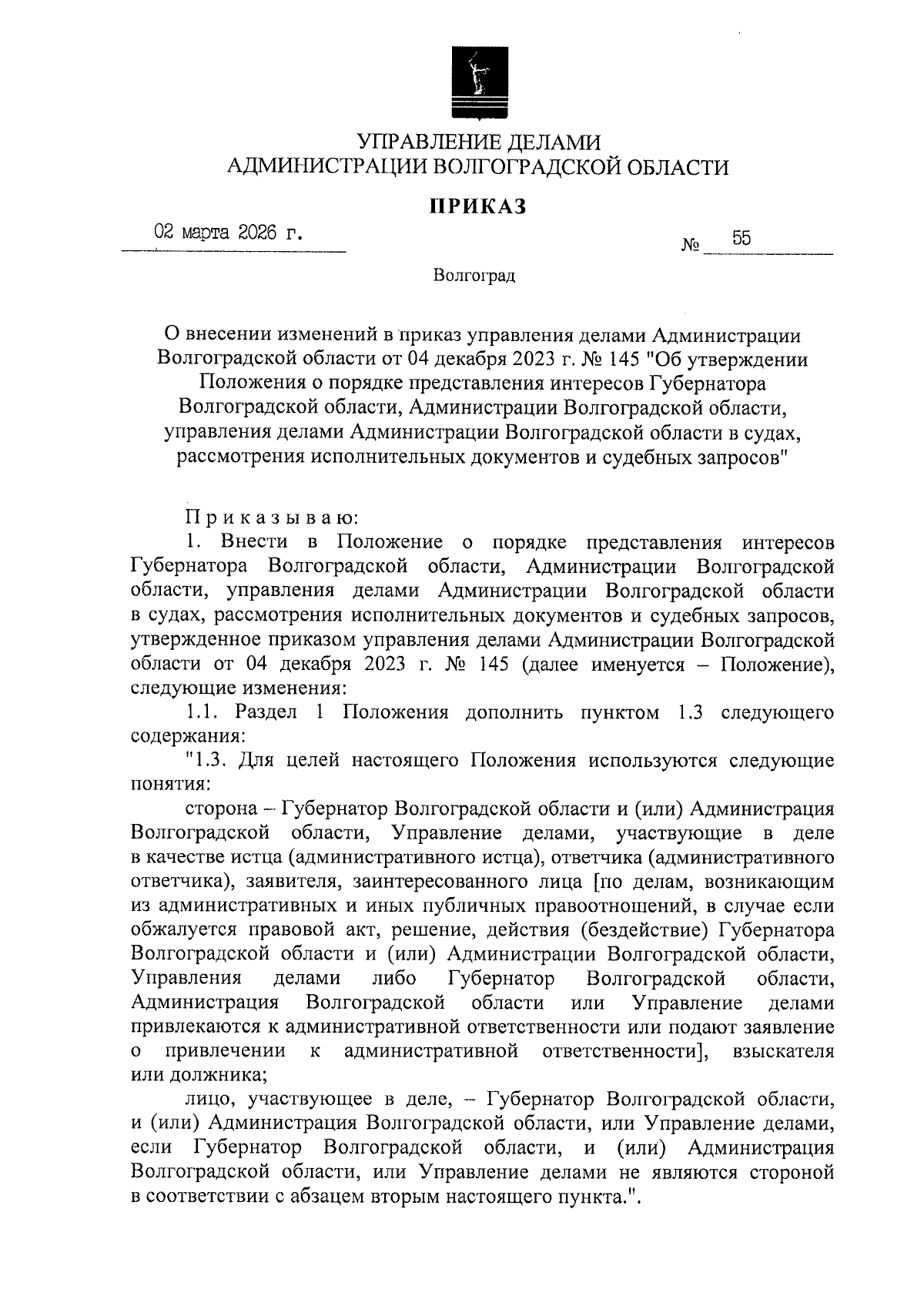 УПРАВЛЕНИЕ ДЕЛАМИ
АДМИНИСТРАЦИИ ВОЛГОГРАДСКОЙ ОБЛАСТИ

ПРИКАЗ

02 марта 2026 г.

№ 55

Волгоград

О внесении изменений в приказ управления делами Администрации Волгоградской области от 04 декабря 2023 г. № 145 "Об утверждении Положения о порядке представления интересов Губернатора Волгоградской области, Администрации Волгоградской области, управления делами Администрации Волгоградской области в судах, рассмотрения исполнительных документов и судебных запросов"

Приказываю:

1. Внести в Положение о порядке представления интересов Губернатора Волгоградской области, Администрации Волгоградской области, управления делами Администрации Волгоградской области в судах, рассмотрения исполнительных документов и судебных запросов, утвержденное приказом управления делами Администрации Волгоградской области от 04 декабря 2023 г. № 145 (далее именуется – Положение), следующие изменения:

1.1. Раздел 1 Положения дополнить пунктом 1.3 следующего содержания:

"1.3. Для целей настоящего Положения используются следующие понятия:

сторона – Губернатор Волгоградской области и (или) Администрация Волгоградской области, Управление делами, участвующие в деле в качестве истца (административного истца), ответчика (административного ответчика), заявителя, заинтересованного лица [по делам, возникающим из административных и иных публичных правоотношений, в случае если обжалуется правовой акт, решение, действия (бездействие) Губернатора Волгоградской области и (или) Администрации Волгоградской области, Управления делами либо Губернатор Волгоградской области, Администрация Волгоградской области или Управление делами привлекаются к административной ответственности или подают заявление о привлечении к административной ответственности], взыскателя или должника;

лицо, участвующее в деле, – Губернатор Волгоградской области, и (или) Администрация Волгоградской области, или Управление делами, если Губернатор Волгоградской области, и (или) Администрация Волгоградской области, или Управление делами не являются стороной в соответствии с абзацем вторым настоящего пункта.".